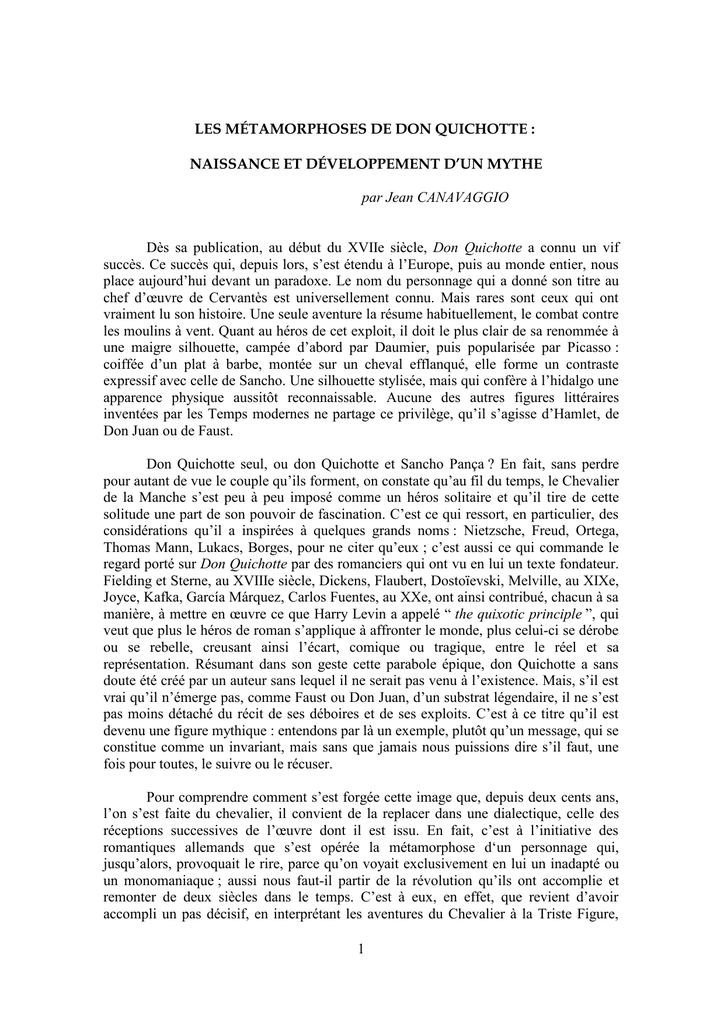 LES MÉTAMORPHOSES DE DON QUICHOTTE :

NAISSANCE ET DÉVELOPPEMENT D'UN MYTHE

par Jean CANAVAGGIO

Dès sa publication, au début du XVIIe siècle, Don Quichotte a connu un vif succès. Ce succès qui, depuis lors, s'est étendu à l'Europe, puis au monde entier, nous place aujourd'hui devant un paradoxe. Le nom du personnage qui a donné son titre au chef d'œuvre de Cervantès est universellement connu. Mais rares sont ceux qui ont vraiment lu son histoire. Une seule aventure la résume habituellement, le combat contre les moulins à vent. Quant au héros de cet exploit, il doit le plus clair de sa renommée à une maigre silhouette, campée d'abord par Daumier, puis popularisée par Picasso : coiffée d'un plat à barbe, montée sur un cheval efflanqué, elle forme un contraste expressif avec celle de Sancho. Une silhouette stylisée, mais qui confère à l'hidalgo une apparence physique aussitôt reconnaissable. Aucune des autres figures littéraires inventées par les Temps modernes ne partage ce privilège, qu'il s'agisse d'Hamlet, de Don Juan ou de Faust.

Don Quichotte seul, ou don Quichotte et Sancho Pança ? En fait, sans perdre pour autant de vue le couple qu'ils forment, on constate qu'au fil du temps, le Chevalier de la Manche s'est peu à peu imposé comme un héros solitaire et qu'il tire de cette solitude une part de son pouvoir de fascination. C'est ce qui ressort, en particulier, des considérations qu'il a inspirées à quelques grands noms : Nietzsche, Freud, Ortega, Thomas Mann, Lukacs, Borges, pour ne citer qu'eux ; c'est aussi ce qui commande le regard porté sur Don Quichotte par des romanciers qui ont vu en lui un texte fondateur. Fielding et Sterne, au XVIIIe siècle, Dickens, Flaubert, Dostoïevski, Melville, au XIXe, Joyce, Kafka, García Márquez, Carlos Fuentes, au XXe, ont ainsi contribué, chacun à sa manière, à mettre en œuvre ce que Harry Levin a appelé " the quixotic principle ", qui veut que plus le héros de roman s'applique à affronter le monde, plus celui-ci se dérobe ou se rebelle, creusant ainsi l'écart, comique ou tragique, entre le réel et sa représentation. Résumant dans son geste cette parabole épique, don Quichotte a sans doute été créé par un auteur sans lequel il ne serait pas venu à l'existence. Mais, s'il est vrai qu'il n'émerge pas, comme Faust ou Don Juan, d'un substrat légendaire, il ne s'est pas moins détaché du récit de ses déboires et de ses exploits. C'est à ce titre qu'il est devenu une figure mythique : entendons par là un exemple, plutôt qu'un message, qui se constitue comme un invariant, mais sans que jamais nous puissions dire s'il faut, une fois pour toutes, le suivre ou le récuser.

Pour comprendre comment s'est forgée cette image que, depuis deux cents ans, l'on s'est faite du chevalier, il convient de la replacer dans une dialectique, celle des réceptions successives de l'œuvre dont il est issu. En fait, c'est à l'initiative des romantiques allemands que s'est opérée la métamorphose d'un personnage qui, jusqu'alors, provoquait le rire, parce qu'on voyait exclusivement en lui un inadapté ou un monomaniaque ; aussi nous faut-il partir de la révolution qu'ils ont accomplie et remonter de deux siècles dans le temps. C'est à eux, en effet, que revient d'avoir accompli un pas décisif, en interprétant les aventures du Chevalier à la Triste Figure,

1